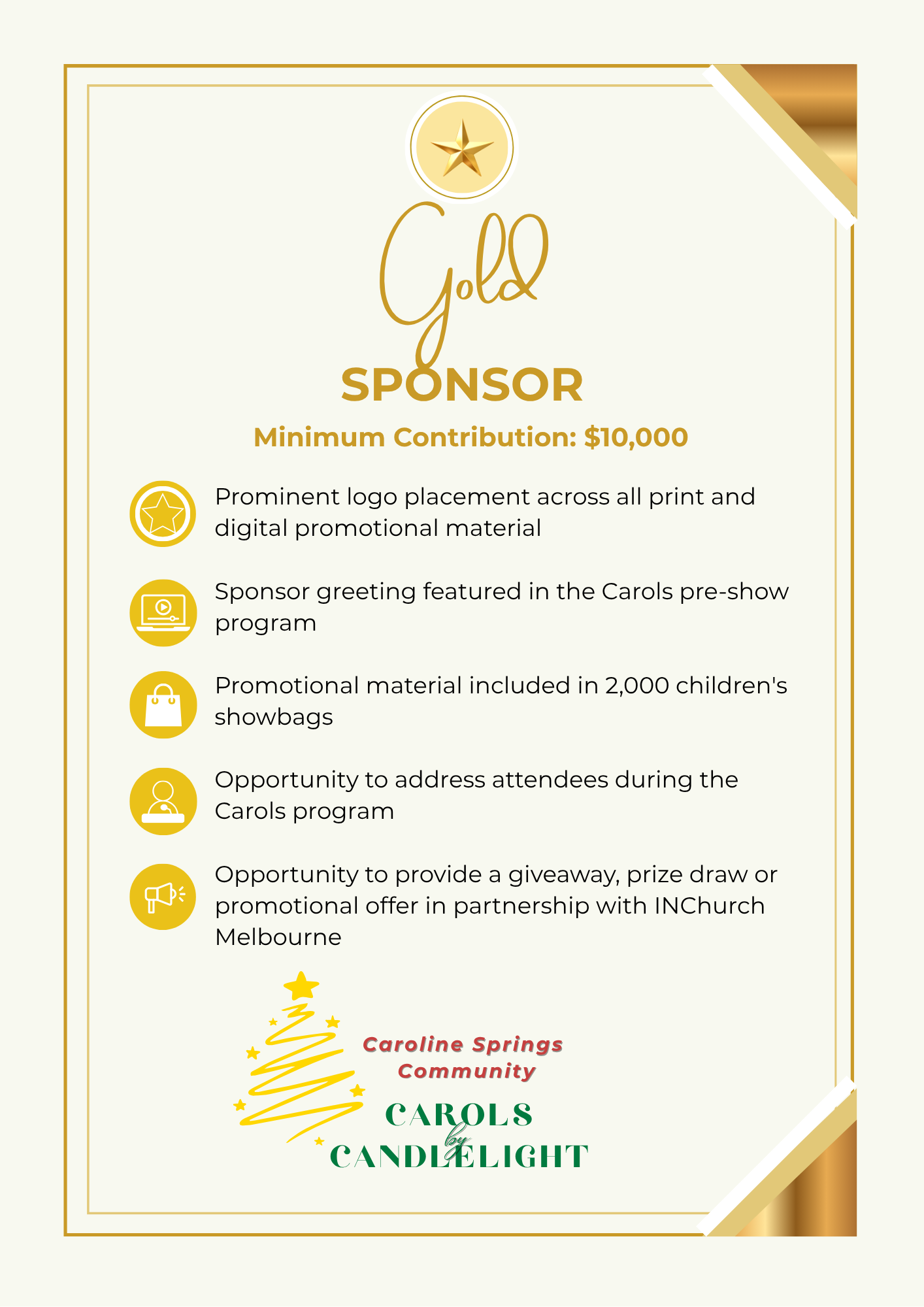 Gold

SPONSOR

Minimum Contribution: $10,000

Prominent logo placement across all print and digital promotional material

Sponsor greeting featured in the Carols pre-show program

Promotional material included in 2,000 children's showbags

Opportunity to address attendees during the Carols program

Opportunity to provide a giveaway, prize draw or promotional offer in partnership with INChurch Melbourne

Caroline Springs Community

CAROLS by CANDLELIGHT